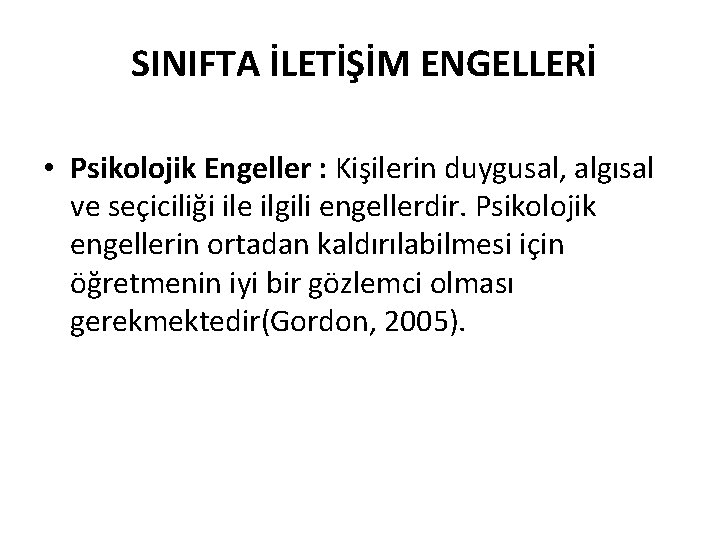 SINIFTA İLETİŞİM ENGELLERİ

• Psikolojik Engeller : Kişilerin duygusal, algısal ve seçiciliği ile ilgili engellerdir. Psikolojik engellerin ortadan kaldırılabilmesi için öğretmenin iyi bir gözlemci olması gerekmektedir(Gordon, 2005).